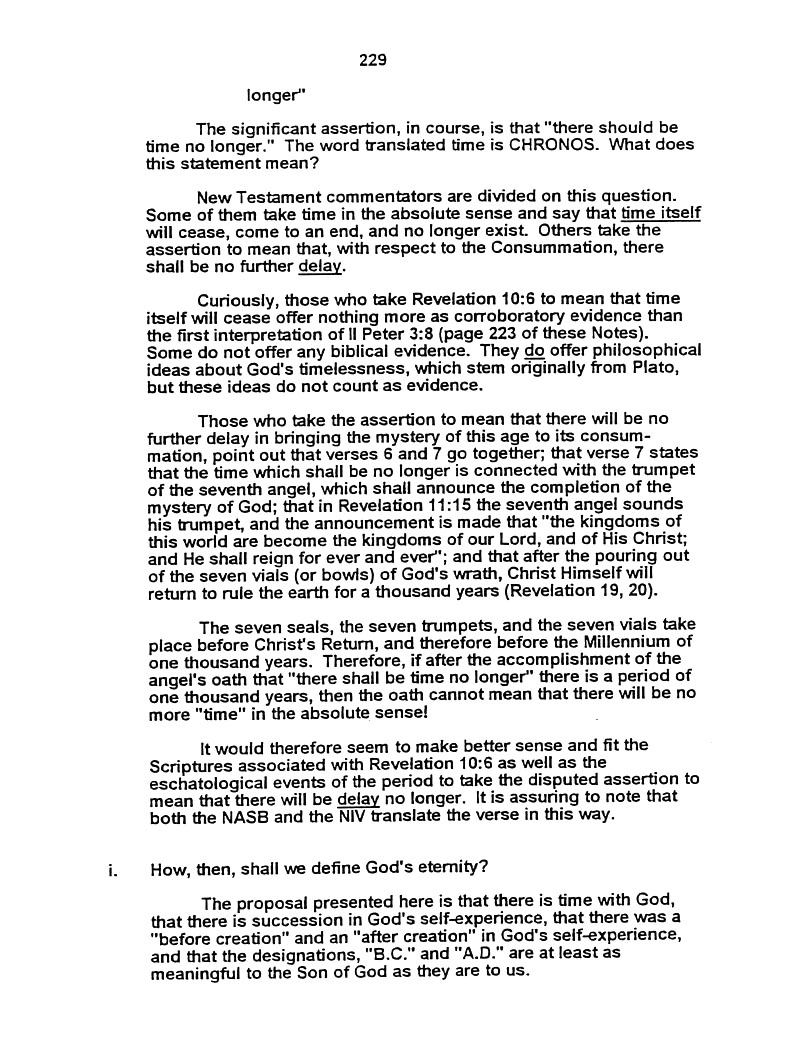 229

longer"

The significant assertion, in course, is that "there should be time no longer." The word translated time is CHRONOS. What does this statement mean?

New Testament commentators are divided on this question. Some of them take time in the absolute sense and say that time itself will cease, come to an end, and no longer exist. Others take the assertion to mean that, with respect to the Consummation, there shall be no further delay.

Curiously, those who take Revelation 10:6 to mean that time itself will cease offer nothing more as corroboratory evidence than the first interpretation of II Peter 3:8 (page 223 of these Notes). Some do not offer any biblical evidence. They do offer philosophical ideas about God's timelessness, which stem originally from Plato, but these ideas do not count as evidence.

Those who take the assertion to mean that there will be no further delay in bringing the mystery of this age to its consummation, point out that verses 6 and 7 go together; that verse 7 states that the time which shall be no longer is connected with the trumpet of the seventh angel, which shall announce the completion of the mystery of God; that in Revelation 11:15 the seventh angel sounds his trumpet, and the announcement is made that "the kingdoms of this world are become the kingdoms of our Lord, and of His Christ; and He shall reign for ever and ever"; and that after the pouring out of the seven vials (or bowls) of God's wrath, Christ Himself will return to rule the earth for a thousand years (Revelation 19, 20).

The seven seals, the seven trumpets, and the seven vials take place before Christ's Return, and therefore before the Millennium of one thousand years. Therefore, if after the accomplishment of the angel's oath that "there shall be time no longer" there is a period of one thousand years, then the oath cannot mean that there will be no more "time" in the absolute sense!

It would therefore seem to make better sense and fit the Scriptures associated with Revelation 10:6 as well as the eschatological events of the period to take the disputed assertion to mean that there will be delay no longer. It is assuring to note that both the NASB and the NIV translate the verse in this way.

i. How, then, shall we define God's eternity?

The proposal presented here is that there is time with God, that there is succession in God's self-experience, that there was a "before creation" and an "after creation" in God's self-experience, and that the designations, "B.C." and "A.D." are at least as meaningful to the Son of God as they are to us.